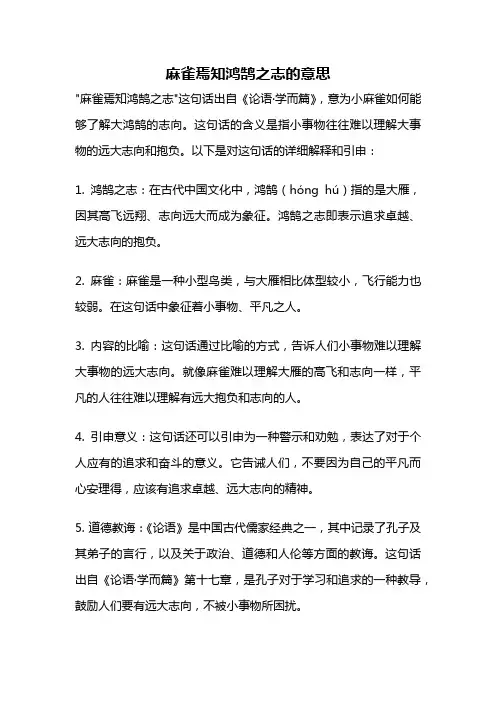 麻雀焉知鸿鹄之志的意思

"麻雀焉知鸿鹄之志"这句话出自《论语·学而篇》，意为小麻雀如何能够了解大鸿鹄的志向。这句话的含义是指小事物往往难以理解大事物的远大志向和抱负。以下是对这句话的详细解释和引申：

1. 鸿鹄之志：在古代中国文化中，鸿鹄（hóng hú）指的是大雁，因其高飞远翔、志向远大而成为象征。鸿鹄之志即表示追求卓越、远大志向的抱负。

2. 麻雀：麻雀是一种小型鸟类，与大雁相比体型较小，飞行能力也较弱。在这句话中象征着小事物、平凡之人。

3. 内容的比喻：这句话通过比喻的方式，告诉人们小事物难以理解大事物的远大志向。就像麻雀难以理解大雁的高飞和志向一样，平凡的人往往难以理解有远大抱负和志向的人。

4. 引申意义：这句话还可以引申为一种警示和劝勉，表达了对于个人应有的追求和奋斗的意义。它告诫人们，不要因为自己的平凡而心安理得，应该有追求卓越、远大志向的精神。

5. 道德教诲：《论语》是中国古代儒家经典之一，其中记录了孔子及其弟子的言行，以及关于政治、道德和人伦等方面的教诲。这句话出自《论语·学而篇》第十七章，是孔子对于学习和追求的一种教导，鼓励人们要有远大志向，不被小事物所困扰。